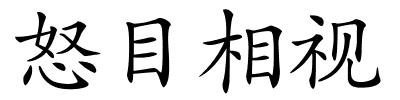 怒目相视